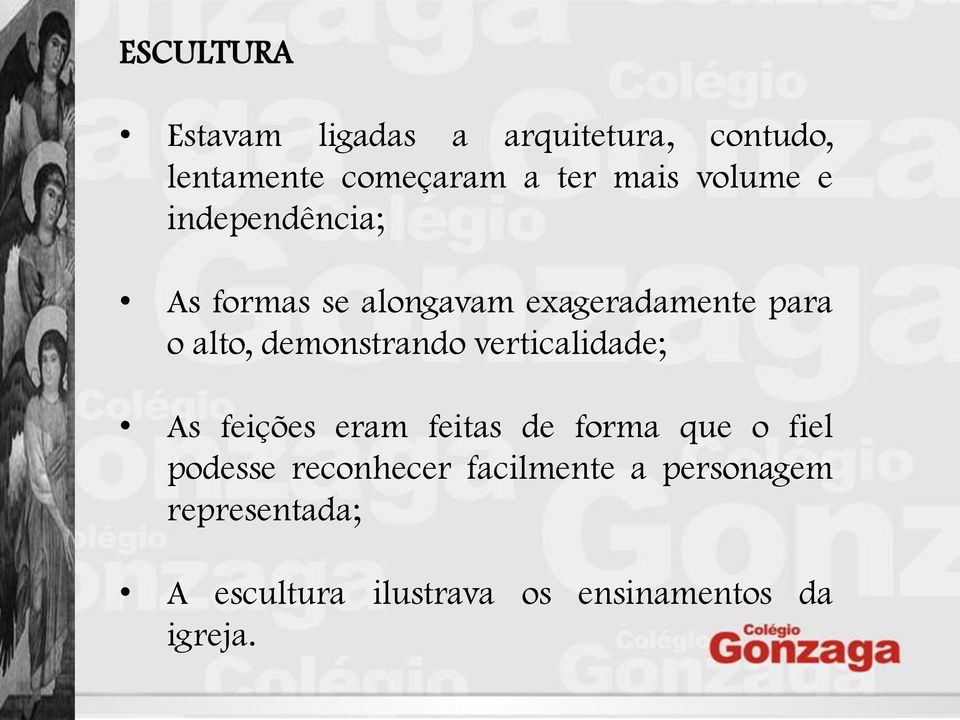 ESCULTURA

• Estavam ligadas a arquitetura, contudo, lentamente começaram a ter mais volume e independência;

• As formas se alongavam exageradamente para o alto, demonstrando verticalidade;

• As feições eram feitas de forma que o fiel podesse reconhecer facilmente a personagem representada;

• A escultura ilustrava os ensinamentos da igreja.

Colégio
Gonzaga